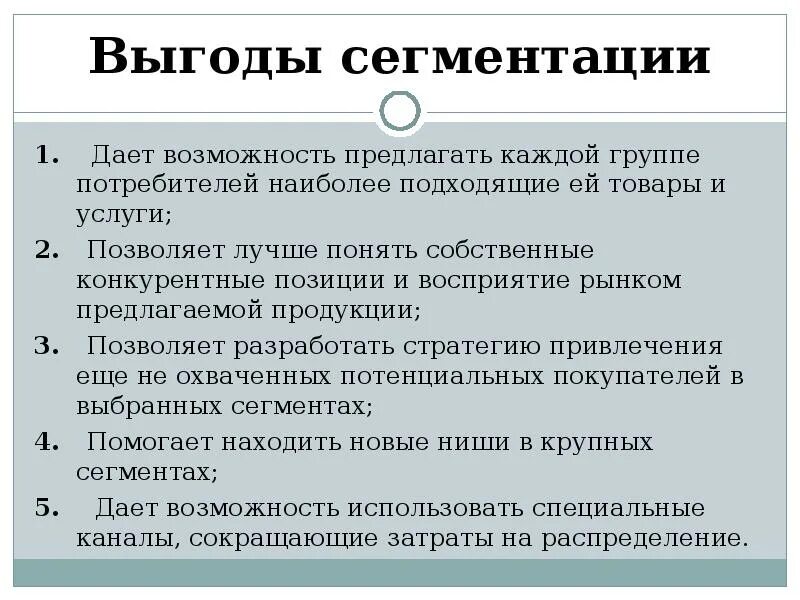 Выгоды сегментации

1. Дает возможность предлагать каждой группе потребителей наиболее подходящие ей товары и услуги;

2. Позволяет лучше понять собственные конкурентные позиции и восприятие рынком предлагаемой продукции;

3. Позволяет разработать стратегию привлечения еще не охваченных потенциальных покупателей в выбранных сегментах;

4. Помогает находить новые ниши в крупных сегментах;

5. Дает возможность использовать специальные каналы, сокращающие затраты на распределение.